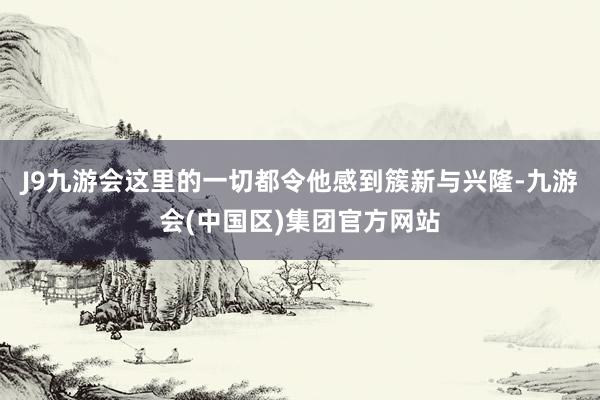 J9九游会这里的一切都令他感到簇新与兴隆-九游会(中国区)集团官方网站